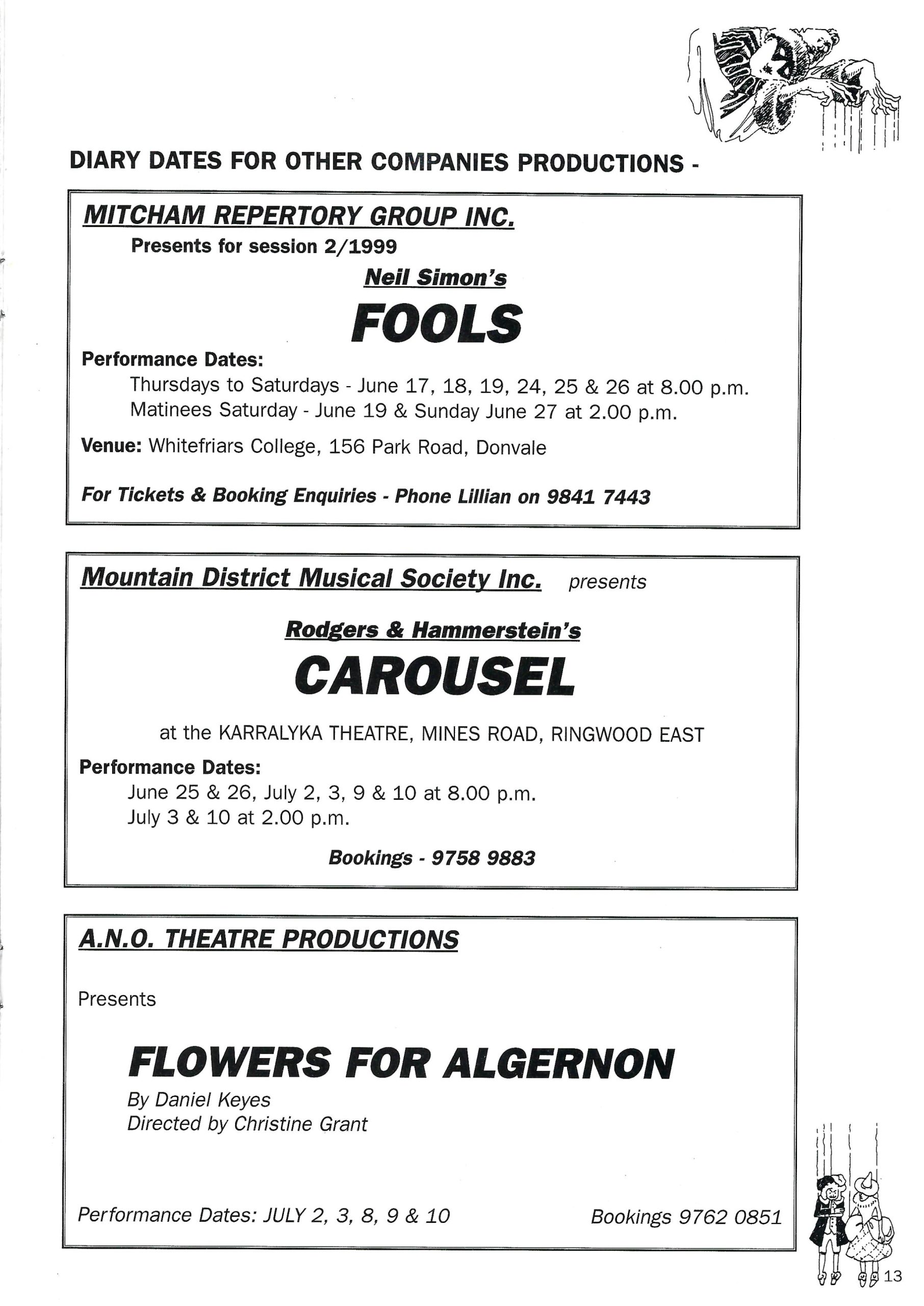 DIARY DATES FOR OTHER COMPANIES PRODUCTIONS -

MITCHAM REPERTORY GROUP INC.

Presents for session 2/1999

Neil Simon's

FOOLS

Performance Dates:

Thursdays to Saturdays - June 17, 18, 19, 24, 25 & 26 at 8.00 p.m.
Matinees Saturday - June 19 & Sunday June 27 at 2.00 p.m.

Venue: Whitefriars College, 156 Park Road, Donvale

For Tickets & Booking Enquiries - Phone Lillian on 9841 7443

Mountain District Musical Society Inc. presents

Rodgers & Hammerstein's

CAROUSEL

at the KARRALYKA THEATRE, MINES ROAD, RINGWOOD EAST

Performance Dates:

June 25 & 26, July 2, 3, 9 & 10 at 8.00 p.m.
July 3 & 10 at 2.00 p.m.

Bookings - 9758 9883

A.N.O. THEATRE PRODUCTIONS

Presents

FLOWERS FOR ALGERNON

By Daniel Keyes
Directed by Christine Grant

Performance Dates: JULY 2, 3, 8, 9 & 10

Bookings 9762 0851

13